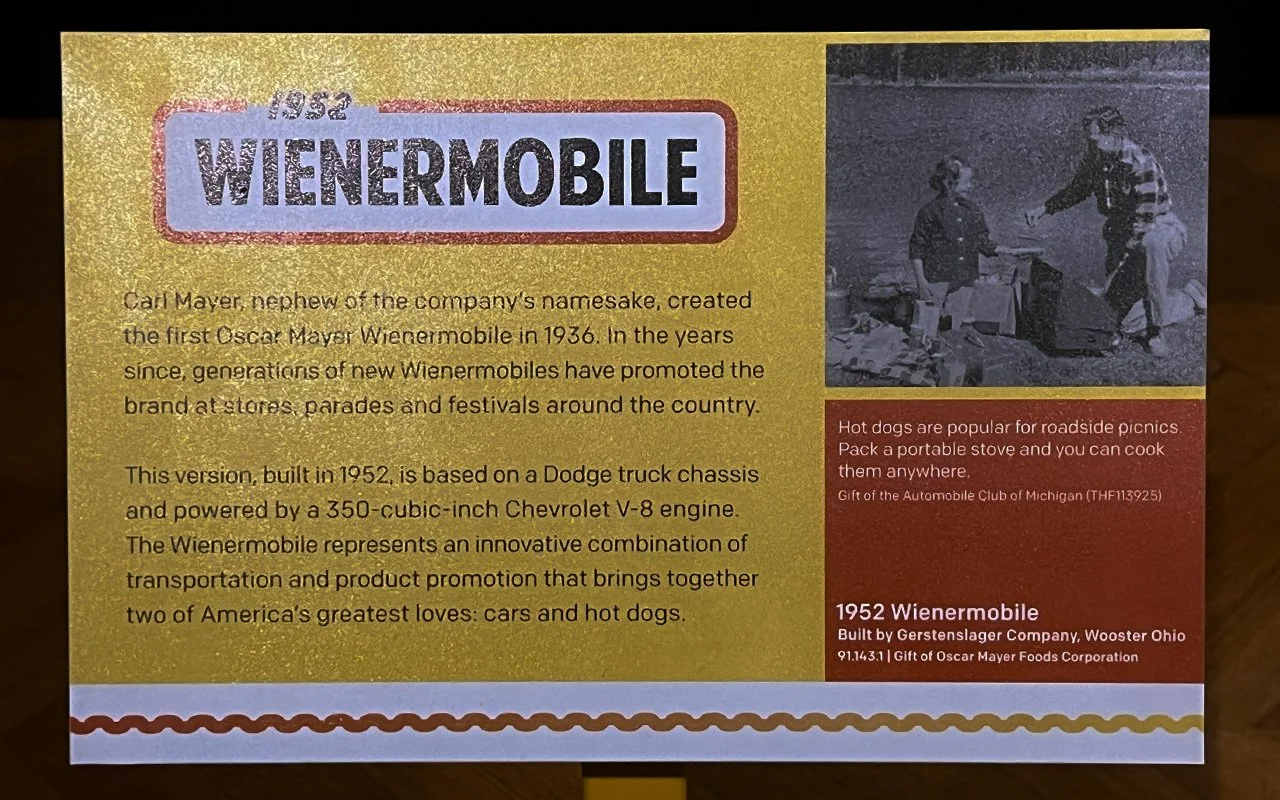 1952
WIENERMOBILE

Carl Mayer, nephew of the company's namesake, created the first Oscar Mayer Wienermobile in 1936. In the years since, generations of new Wienermobiles have promoted the brand at stores, parades and festivals around the country.

This version, built in 1952, is based on a Dodge truck chassis and powered by a 350-cubic-inch Chevrolet V-8 engine. The Wienermobile represents an innovative combination of transportation and product promotion that brings together two of America's greatest loves: cars and hot dogs.

Hot dogs are popular for roadside picnics. Pack a portable stove and you can cook them anywhere.
Gift of the Automobile Club of Michigan (THF113925)

1952 Wienermobile
Built by Gerstenslager Company, Wooster Ohio
91.143.1 | Gift of Oscar Mayer Foods Corporation